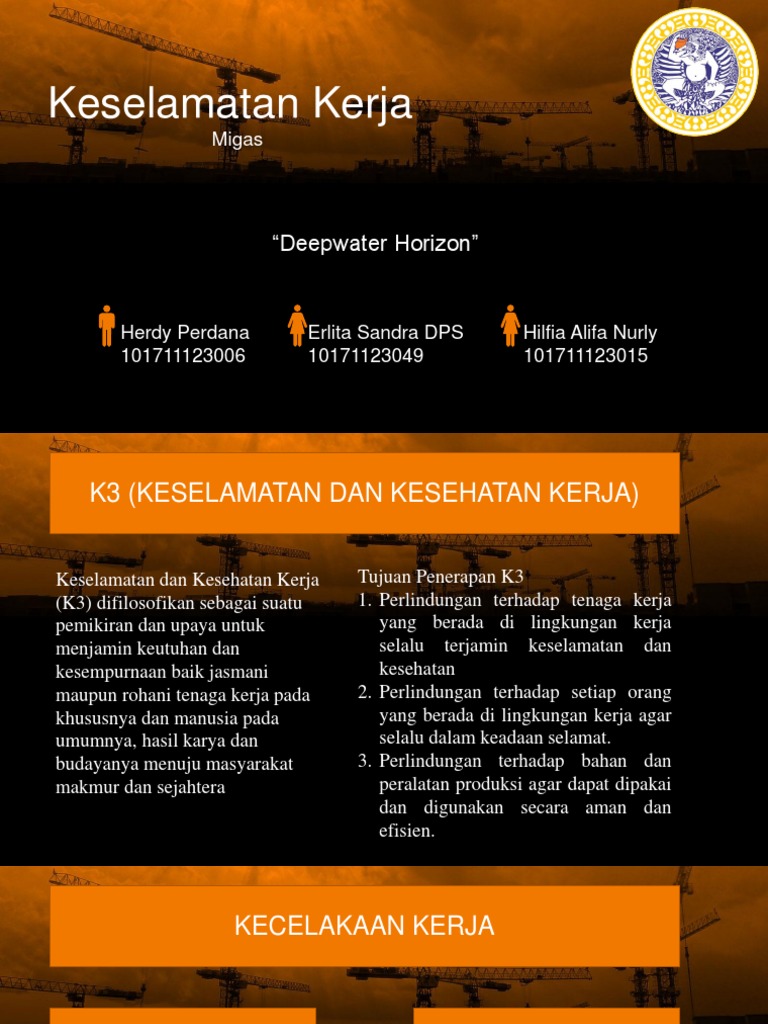 Keselamatan Kerja

Migas

"Deepwater Horizon"

Herdy Perdana
101711123006

Erlita Sandra DPS
10171123049

Hilfia Alifa Nurly
101711123015

K3 (KESELAMATAN DAN KESEHATAN KERJA)

Keselamatan dan Kesehatan Kerja (K3) difilosofikan sebagai suatu pemikiran dan upaya untuk menjamin keutuhan dan kesempurnaan baik jasmani maupun rohani tenaga kerja pada khususnya dan manusia pada umumnya, hasil karya dan budayanya menuju masyarakat makmur dan sejahtera

Tujuan Penerapan K3
1. Perlindungan terhadap tenaga kerja yang berada di lingkungan kerja selalu terjamin keselamatan dan kesehatan
2. Perlindungan terhadap setiap orang yang berada di lingkungan kerja agar selalu dalam keadaan selamat.
3. Perlindungan terhadap bahan dan peralatan produksi agar dapat dipakai dan digunakan secara aman dan efisien.

KECELAKAAN KERJA